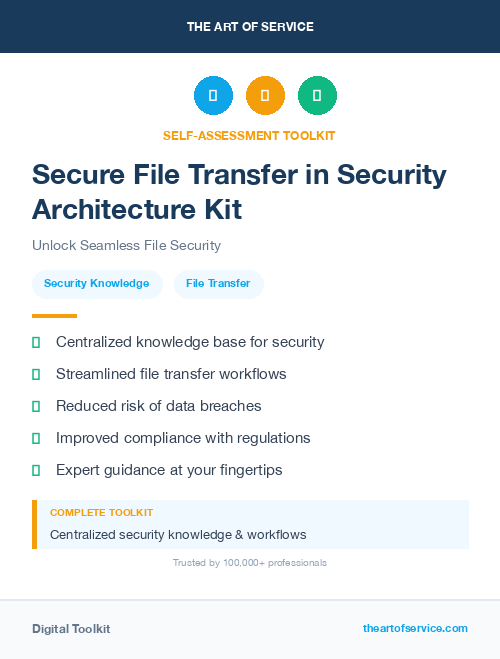 THE ART OF SERVICE

SELF-ASSESSMENT TOOLKIT

Secure File Transfer in Security Architecture Kit

Unlock Seamless File Security

Security Knowledge

File Transfer

Centralized knowledge base for security

Streamlined file transfer workflows

Reduced risk of data breaches

Improved compliance with regulations

Expert guidance at your fingertips

COMPLETE TOOLKIT

Centralized security knowledge & workflows

Trusted by 100,000+ professionals

Digital Toolkit

theartofservice.com